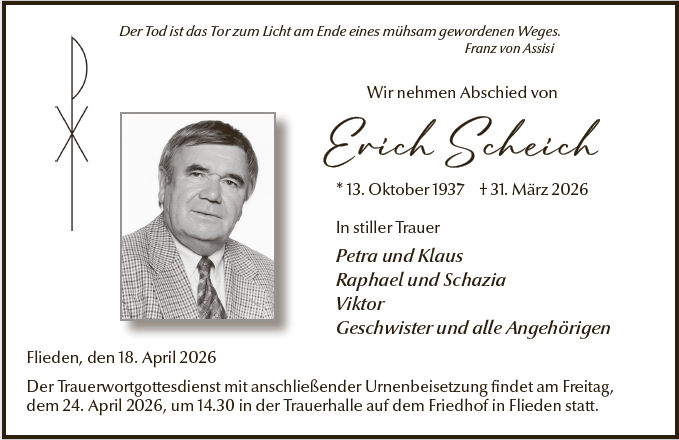 Der Tod ist das Tor zum Licht am Ende eines mühsam gewordenen Weges.
Franz von Assisi

Wir nehmen Abschied von

Erich Scheich

* 13. Oktober 1937 † 31. März 2026

In stiller Trauer

Petra und Klaus
Raphael und Schazia
Viktor
Geschwister und alle Angehörigen

Flieden, den 18. April 2026

Der Trauerwortgottesdienst mit anschließender Urnenbeisetzung findet am Freitag, dem 24. April 2026, um 14.30 in der Trauerhalle auf dem Friedhof in Flieden statt.